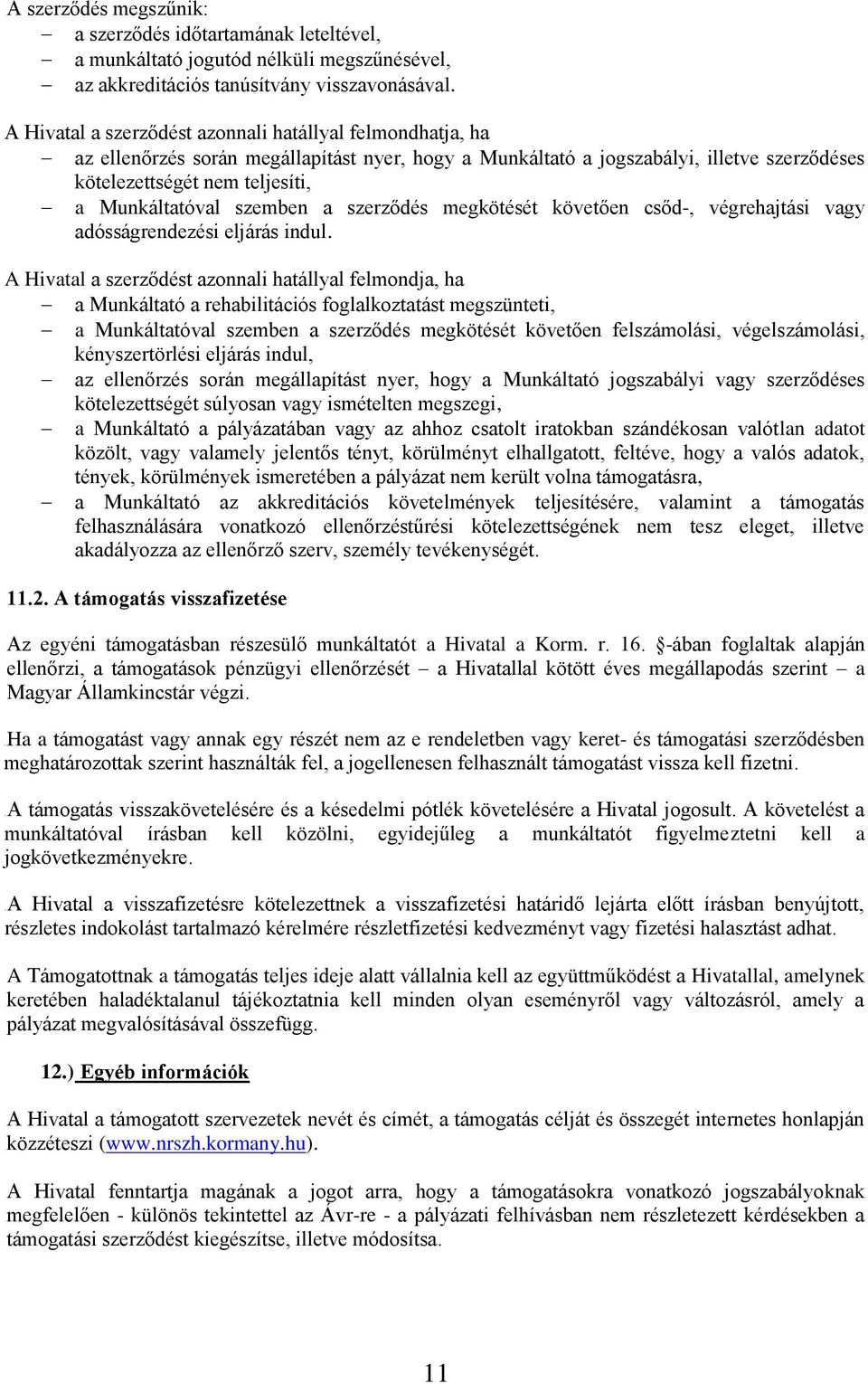 A szerződés megszűnik:
– a szerződés időtartamának leteltével,
– a munkáltató jogutód nélküli megszűnésével,
– az akkreditációs tanúsítvány visszavonásával.

A Hivatal a szerződést azonnali hatállyal felmondhatja, ha
– az ellenőrzés során megállapítást nyer, hogy a Munkáltató a jogszabályi, illetve szerződéses kötelezettségét nem teljesíti,
– a Munkáltatóval szemben a szerződés megkötését követően csőd-, végrehajtási vagy adósságrendezési eljárás indul.

A Hivatal a szerződést azonnali hatállyal felmondja, ha
– a Munkáltató a rehabilitációs foglalkoztatást megszünteti,
– a Munkáltatóval szemben a szerződés megkötését követően felszámolási, végelszámolási, kényszertörlési eljárás indul,
– az ellenőrzés során megállapítást nyer, hogy a Munkáltató jogszabályi vagy szerződéses kötelezettségét súlyosan vagy ismételten megszegi,
– a Munkáltató a pályázatában vagy az ahhoz csatolt iratokban szándékosan valótlan adatot közölt, vagy valamely jelentős tényt, körülményt elhallgatott, feltéve, hogy a valós adatok, tények, körülmények ismeretében a pályázat nem került volna támogatásra,
– a Munkáltató az akkreditációs követelmények teljesítésére, valamint a támogatás felhasználására vonatkozó ellenőrzéstűrési kötelezettségének nem tesz eleget, illetve akadályozza az ellenőrző szerv, személy tevékenységét.

11.2. A támogatás visszafizetése

Az egyéni támogatásban részesülő munkáltatót a Hivatal a Korm. r. 16. -ában foglaltak alapján ellenőrzi, a támogatások pénzügyi ellenőrzését – a Hivatallal kötött éves megállapodás szerint – a Magyar Államkincstár végzi.

Ha a támogatást vagy annak egy részét nem az e rendeletben vagy keret- és támogatási szerződésben meghatározottak szerint használták fel, a jogellenesen felhasznált támogatást vissza kell fizetni.

A támogatás visszakövetelésére és a késedelmi pótlék követelésére a Hivatal jogosult. A követelést a munkáltatóval írásban kell közölni, egyidejűleg a munkáltatót figyelmeztetni kell a jogkövetkezményekre.

A Hivatal a visszafizetésre kötelezettnek a visszafizetési határidő lejárta előtt írásban benyújtott, részletes indokolást tartalmazó kérelmére részletfizetési kedvezményt vagy fizetési halasztást adhat.

A Támogatottnak a támogatás teljes ideje alatt vállalnia kell az együttműködést a Hivatallal, amelynek keretében haladéktalanul tájékoztatnia kell minden olyan eseményről vagy változásról, amely a pályázat megvalósításával összefügg.

12.) Egyéb információk

A Hivatal a támogatott szervezetek nevét és címét, a támogatás célját és összegét internetes honlapján közzéteszi (www.nrszh.kormany.hu).

A Hivatal fenntartja magának a jogot arra, hogy a támogatásokra vonatkozó jogszabályoknak megfelelően - különös tekintettel az Ávr-re - a pályázati felhívásban nem részletezett kérdésekben a támogatási szerződést kiegészítse, illetve módosítsa.

11